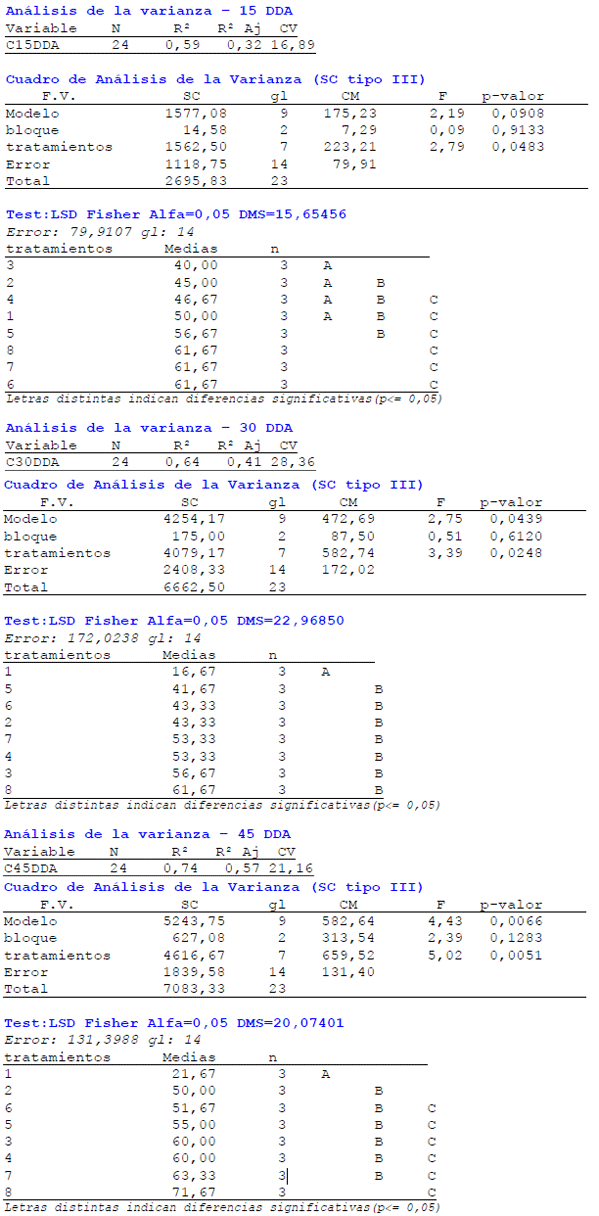 Análisis de la varianza - 15 DDA

| Variable | N | R² | R² Aj | CV |
|---|---|---|---|---|
| C15DDA | 24 | 0,59 | 0,32 | 16,89 |

Cuadro de Análisis de la Varianza (SC tipo III)

| F.V. | SC | gl | CM | F | p-valor |
|---|---|---|---|---|---|
| Modelo | 1577,08 | 9 | 175,23 | 2,19 | 0,0908 |
| bloque | 14,58 | 2 | 7,29 | 0,09 | 0,9133 |
| tratamientos | 1562,50 | 7 | 223,21 | 2,79 | 0,0483 |
| Error | 1118,75 | 14 | 79,91 | | |
| Total | 2695,83 | 23 | | | |

Test:LSD Fisher Alfa=0,05 DMS=15,65456
Error: 79,9107 gl: 14

| tratamientos | Medias | n | | | |
|---|---|---|---|---|---|
| 3 | 40,00 | 3 | A | | |
| 2 | 45,00 | 3 | A | B | |
| 4 | 46,67 | 3 | A | B | C |
| 1 | 50,00 | 3 | A | B | C |
| 5 | 56,67 | 3 | | B | C |
| 8 | 61,67 | 3 | | | C |
| 7 | 61,67 | 3 | | | C |
| 6 | 61,67 | 3 | | | C |

Letras distintas indican diferencias significativas(p<= 0,05)

Análisis de la varianza - 30 DDA

| Variable | N | R² | R² Aj | CV |
|---|---|---|---|---|
| C30DDA | 24 | 0,64 | 0,41 | 28,36 |

Cuadro de Análisis de la Varianza (SC tipo III)

| F.V. | SC | gl | CM | F | p-valor |
|---|---|---|---|---|---|
| Modelo | 4254,17 | 9 | 472,69 | 2,75 | 0,0439 |
| bloque | 175,00 | 2 | 87,50 | 0,51 | 0,6120 |
| tratamientos | 4079,17 | 7 | 582,74 | 3,39 | 0,0248 |
| Error | 2408,33 | 14 | 172,02 | | |
| Total | 6662,50 | 23 | | | |

Test:LSD Fisher Alfa=0,05 DMS=22,96850
Error: 172,0238 gl: 14

| tratamientos | Medias | n | | |
|---|---|---|---|---|
| 1 | 16,67 | 3 | A | |
| 5 | 41,67 | 3 | | B |
| 6 | 43,33 | 3 | | B |
| 2 | 43,33 | 3 | | B |
| 7 | 53,33 | 3 | | B |
| 4 | 53,33 | 3 | | B |
| 3 | 56,67 | 3 | | B |
| 8 | 61,67 | 3 | | B |

Letras distintas indican diferencias significativas(p<= 0,05)

Análisis de la varianza - 45 DDA

| Variable | N | R² | R² Aj | CV |
|---|---|---|---|---|
| C45DDA | 24 | 0,74 | 0,57 | 21,16 |

Cuadro de Análisis de la Varianza (SC tipo III)

| F.V. | SC | gl | CM | F | p-valor |
|---|---|---|---|---|---|
| Modelo | 5243,75 | 9 | 582,64 | 4,43 | 0,0066 |
| bloque | 627,08 | 2 | 313,54 | 2,39 | 0,1283 |
| tratamientos | 4616,67 | 7 | 659,52 | 5,02 | 0,0051 |
| Error | 1839,58 | 14 | 131,40 | | |
| Total | 7083,33 | 23 | | | |

Test:LSD Fisher Alfa=0,05 DMS=20,07401
Error: 131,3988 gl: 14

| tratamientos | Medias | n | | | |
|---|---|---|---|---|---|
| 1 | 21,67 | 3 | A | | |
| 2 | 50,00 | 3 | | B | |
| 6 | 51,67 | 3 | | B | C |
| 5 | 55,00 | 3 | | B | C |
| 3 | 60,00 | 3 | | B | C |
| 4 | 60,00 | 3 | | B | C |
| 7 | 63,33 | 3 | | B | C |
| 8 | 71,67 | 3 | | | C |

Letras distintas indican diferencias significativas(p<= 0,05)